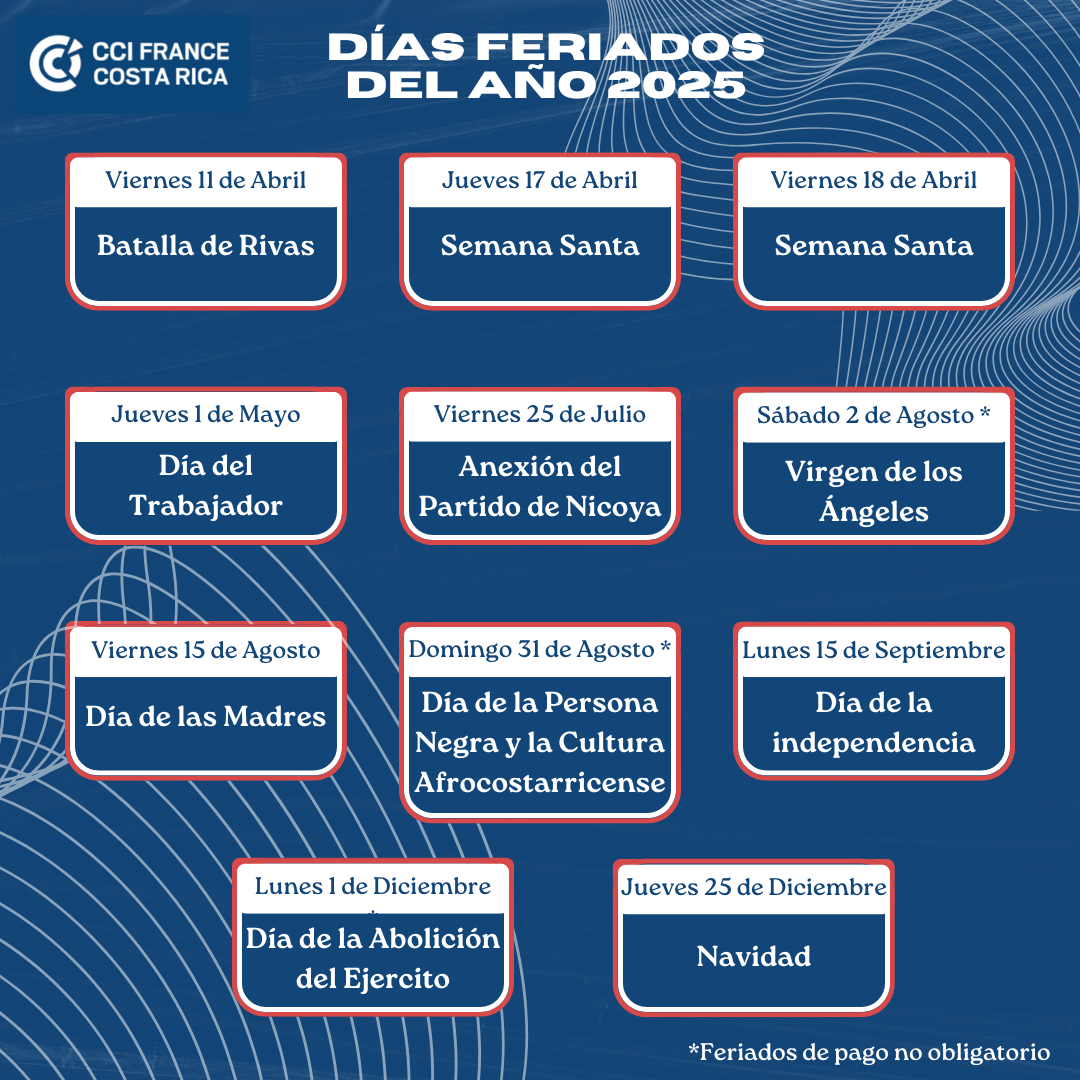 CCI FRANCE
COSTA RICA

DÍAS FERIADOS
DEL AÑO 2025

Viernes 11 de Abril
Batalla de Rivas

Jueves 17 de Abril
Semana Santa

Viernes 18 de Abril
Semana Santa

Jueves 1 de Mayo
Día del Trabajador

Viernes 25 de Julio
Anexión del Partido de Nicoya

Sábado 2 de Agosto *
Virgen de los Ángeles

Viernes 15 de Agosto
Día de las Madres

Domingo 31 de Agosto *
Día de la Persona Negra y la Cultura Afrocostarricense

Lunes 15 de Septiembre
Día de la independencia

Lunes 1 de Diciembre
*
Día de la Abolición del Ejercito

Jueves 25 de Diciembre
Navidad

*Feriados de pago no obligatorio